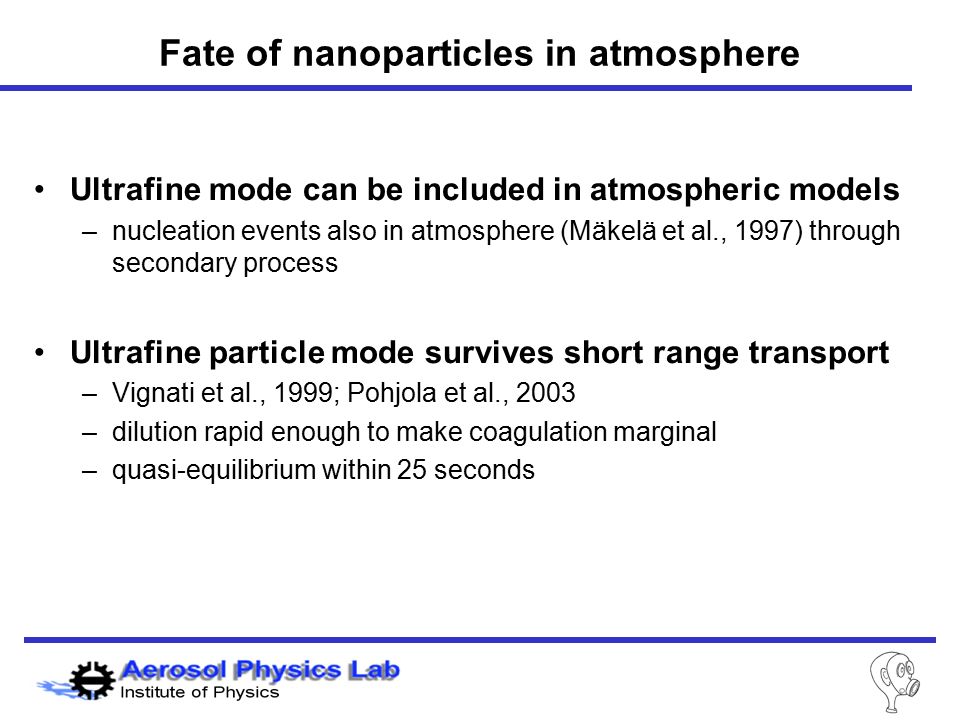 Fate of nanoparticles in atmosphere

• Ultrafine mode can be included in atmospheric models
– nucleation events also in atmosphere (Mäkelä et al., 1997) through secondary process

• Ultrafine particle mode survives short range transport
– Vignati et al., 1999; Pohjola et al., 2003
– dilution rapid enough to make coagulation marginal
– quasi-equilibrium within 25 seconds

Aerosol Physics Lab
Institute of Physics